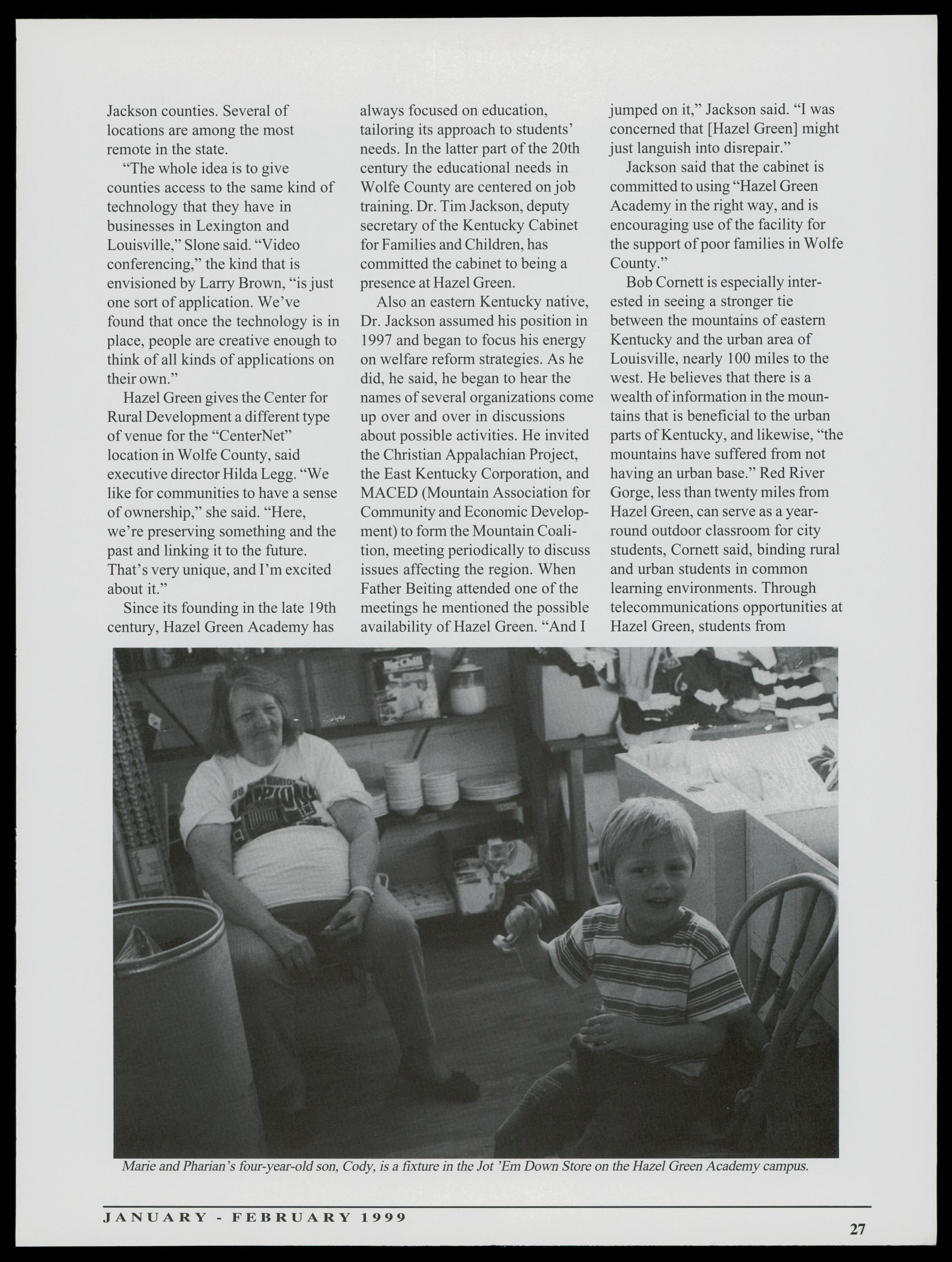 Jackson counties. Several of locations are among the most remote in the state.

"The whole idea is to give counties access to the same kind of technology that they have in businesses in Lexington and Louisville," Slone said. "Video conferencing," the kind that is envisioned by Larry Brown, "is just one sort of application. We've found that once the technology is in place, people are creative enough to think of all kinds of applications on their own."

Hazel Green gives the Center for Rural Development a different type of venue for the "CenterNet" location in Wolfe County, said executive director Hilda Legg. "We like for communities to have a sense of ownership," she said. "Here, we're preserving something and the past and linking it to the future. That's very unique, and I'm excited about it."

Since its founding in the late 19th century, Hazel Green Academy has always focused on education, tailoring its approach to students' needs. In the latter part of the 20th century the educational needs in Wolfe County are centered on job training. Dr. Tim Jackson, deputy secretary of the Kentucky Cabinet for Families and Children, has committed the cabinet to being a presence at Hazel Green.

Also an eastern Kentucky native, Dr. Jackson assumed his position in 1997 and began to focus his energy on welfare reform strategies. As he did, he said, he began to hear the names of several organizations come up over and over in discussions about possible activities. He invited the Christian Appalachian Project, the East Kentucky Corporation, and MACED (Mountain Association for Community and Economic Development) to form the Mountain Coalition, meeting periodically to discuss issues affecting the region. When Father Beiting attended one of the meetings he mentioned the possible availability of Hazel Green. "And I jumped on it," Jackson said. "I was concerned that [Hazel Green] might just languish into disrepair."

Jackson said that the cabinet is committed to using "Hazel Green Academy in the right way, and is encouraging use of the facility for the support of poor families in Wolfe County."

Bob Cornett is especially interested in seeing a stronger tie between the mountains of eastern Kentucky and the urban area of Louisville, nearly 100 miles to the west. He believes that there is a wealth of information in the mountains that is beneficial to the urban parts of Kentucky, and likewise, "the mountains have suffered from not having an urban base." Red River Gorge, less than twenty miles from Hazel Green, can serve as a year-round outdoor classroom for city students, Cornett said, binding rural and urban students in common learning environments. Through telecommunications opportunities at Hazel Green, students from

Marie and Pharian's four-year-old son, Cody, is a fixture in the Jot 'Em Down Store on the Hazel Green Academy campus.

JANUARY - FEBRUARY 1999

27